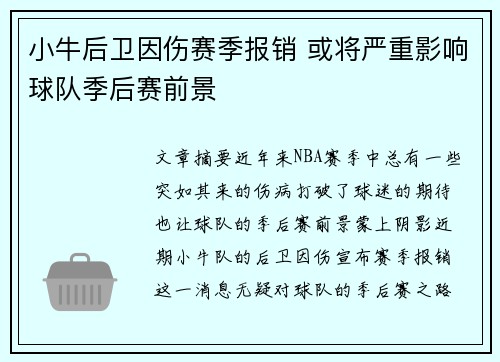 小牛后卫因伤赛季报销 或将严重影响球队季后赛前景

文章摘要近年来NBA赛季中总有一些突如其来的伤病打破了球迷的期待也让球队的季后赛前景蒙上阴影近期小牛队的后卫因伤宣布赛季报销这一消息无疑对球队的季后赛之路